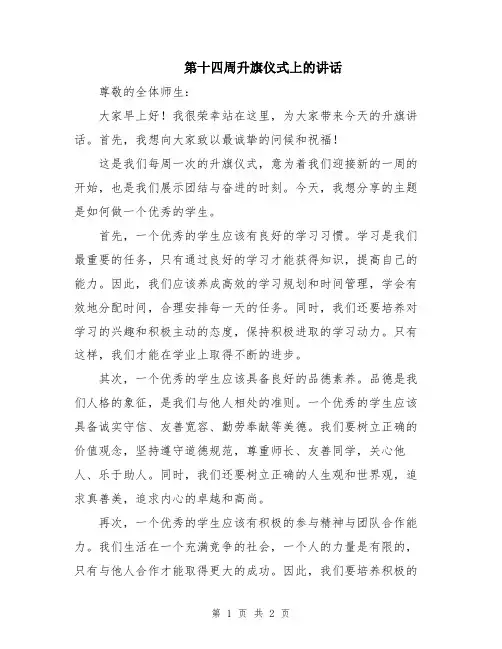 第十四周升旗仪式上的讲话

尊敬的全体师生：

大家早上好！我很荣幸站在这里，为大家带来今天的升旗讲话。首先，我想向大家致以最诚挚的问候和祝福！

这是我们每周一次的升旗仪式，意为着我们迎接新的一周的开始，也是我们展示团结与奋进的时刻。今天，我想分享的主题是如何做一个优秀的学生。

首先，一个优秀的学生应该有良好的学习习惯。学习是我们最重要的任务，只有通过良好的学习才能获得知识，提高自己的能力。因此，我们应该养成高效的学习规划和时间管理，学会有效地分配时间，合理安排每一天的任务。同时，我们还要培养对学习的兴趣和积极主动的态度，保持积极进取的学习动力。只有这样，我们才能在学业上取得不断的进步。

其次，一个优秀的学生应该具备良好的品德素养。品德是我们人格的象征，是我们与他人相处的准则。一个优秀的学生应该具备诚实守信、友善宽容、勤劳奉献等美德。我们要树立正确的价值观念，坚持遵守道德规范，尊重师长、友善同学，关心他人、乐于助人。同时，我们还要树立正确的人生观和世界观，追求真善美，追求内心的卓越和高尚。

再次，一个优秀的学生应该有积极的参与精神与团队合作能力。我们生活在一个充满竞争的社会，一个人的力量是有限的，只有与他人合作才能取得更大的成功。因此，我们要培养积极的

第 1 页 共 2 页